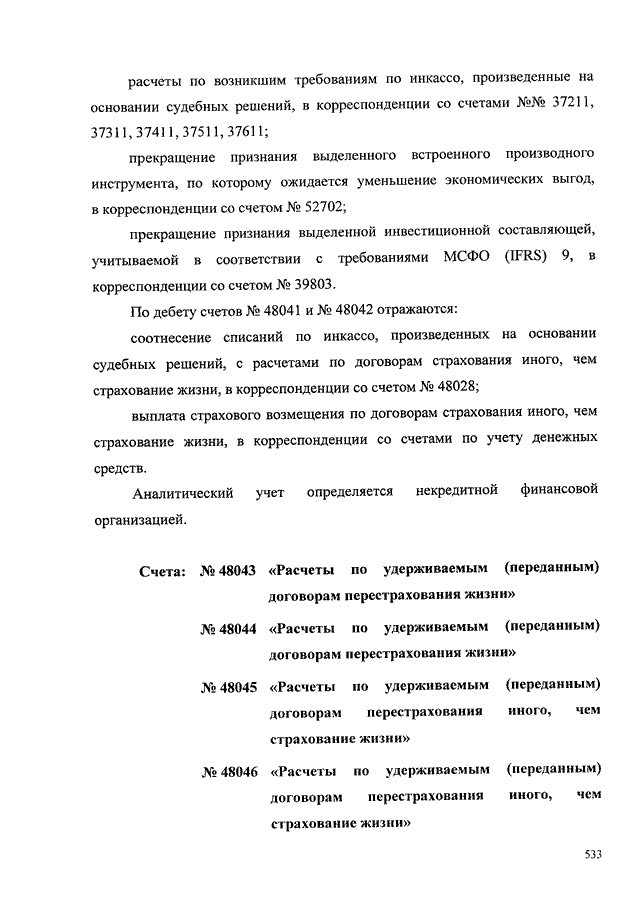 расчеты по возникшим требованиям по инкассо, произведенные на основании судебных решений, в корреспонденции со счетами №№ 37211, 37311, 37411, 37511, 37611;

прекращение признания выделенного встроенного производного инструмента, по которому ожидается уменьшение экономических выгод, в корреспонденции со счетом № 52702;

прекращение признания выделенной инвестиционной составляющей, учитываемой в соответствии с требованиями МСФО (IFRS) 9, в корреспонденции со счетом № 39803.

По дебету счетов № 48041 и № 48042 отражаются:

соотнесение списаний по инкассо, произведенных на основании судебных решений, с расчетами по договорам страхования иного, чем страхование жизни, в корреспонденции со счетом № 48028;

выплата страхового возмещения по договорам страхования иного, чем страхование жизни, в корреспонденции со счетами по учету денежных средств.

Аналитический учет определяется некредитной финансовой организацией.

Счета: № 48043 «Расчеты по удерживаемым (переданным) договорам перестрахования жизни»

№ 48044 «Расчеты по удерживаемым (переданным) договорам перестрахования жизни»

№ 48045 «Расчеты по удерживаемым (переданным) договорам перестрахования иного, чем страхование жизни»

№ 48046 «Расчеты по удерживаемым (переданным) договорам перестрахования иного, чем страхование жизни»

533